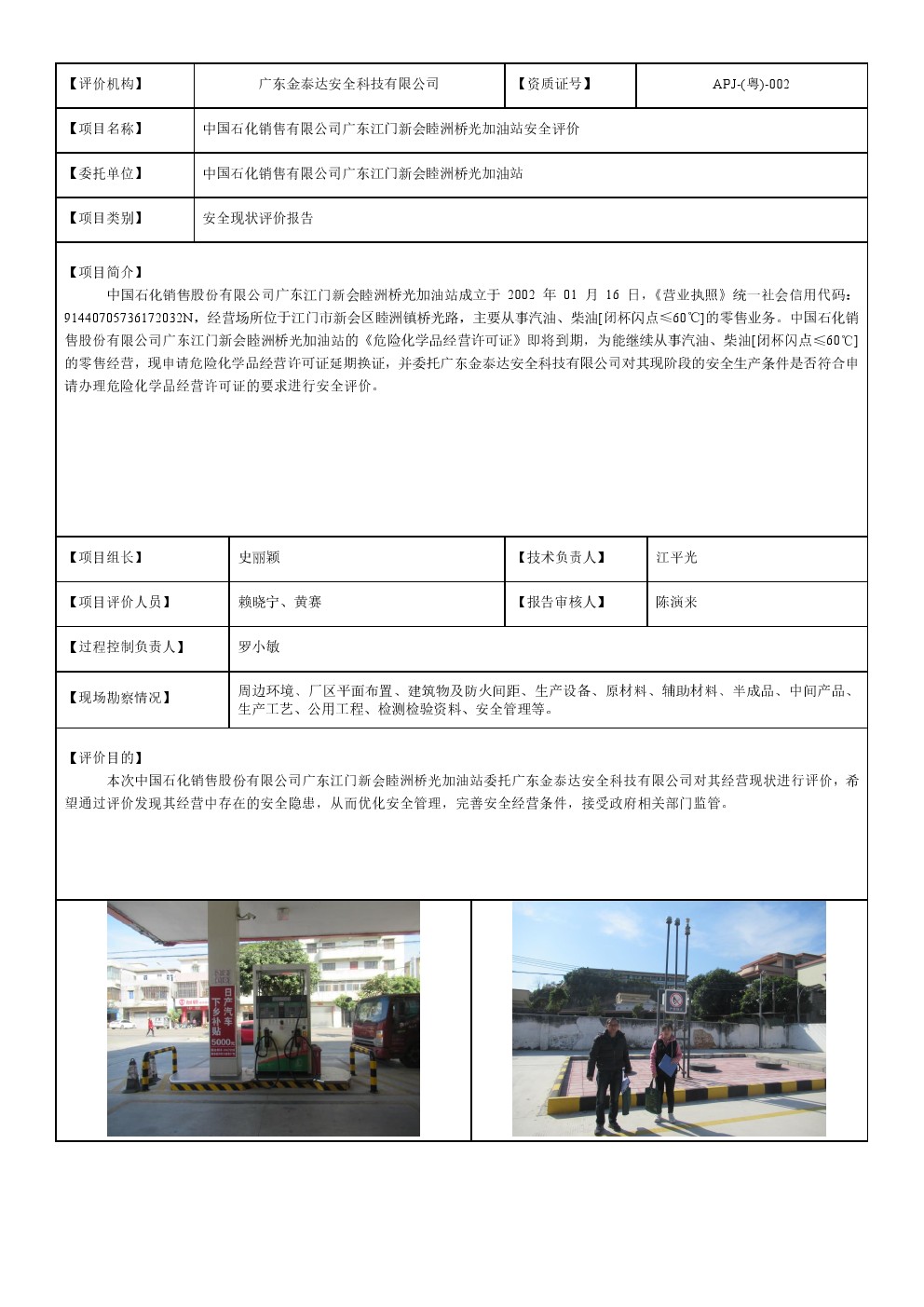 | 【评价机构】 | 广东金泰达安全科技有限公司 | 【资质证号】 | APJ-(粤)-002 |
|---|---|---|---|
| 【项目名称】 | 中国石化销售有限公司广东江门新会睦洲桥光加油站安全评价 | | |
| 【委托单位】 | 中国石化销售有限公司广东江门新会睦洲桥光加油站 | | |
| 【项目类别】 | 安全现状评价报告 | | |

【项目简介】

中国石化销售股份有限公司广东江门新会睦洲桥光加油站成立于 2002 年 01 月 16 日，《营业执照》统一社会信用代码：91440705736172032N，经营场所位于江门市新会区睦洲镇桥光路，主要从事汽油、柴油[闭杯闪点≤60℃]的零售业务。中国石化销售股份有限公司广东江门新会睦洲桥光加油站的《危险化学品经营许可证》即将到期，为能继续从事汽油、柴油[闭杯闪点≤60℃]的零售经营，现申请危险化学品经营许可证延期换证，并委托广东金泰达安全科技有限公司对其现阶段的安全生产条件是否符合申请办理危险化学品经营许可证的要求进行安全评价。

| 【项目组长】 | 史丽颖 | 【技术负责人】 | 江平光 |
|---|---|---|---|
| 【项目评价人员】 | 赖晓宁、黄赛 | 【报告审核人】 | 陈演来 |
| 【过程控制负责人】 | 罗小敏 | | |
| 【现场勘察情况】 | 周边环境、厂区平面布置、建筑物及防火间距、生产设备、原材料、辅助材料、半成品、中间产品、生产工艺、公用工程、检测检验资料、安全管理等。 | | |

【评价目的】

本次中国石化销售股份有限公司广东江门新会睦洲桥光加油站委托广东金泰达安全科技有限公司对其经营现状进行评价，希望通过评价发现其经营中存在的安全隐患，从而优化安全管理，完善安全经营条件，接受政府相关部门监管。

日产汽车 下乡补贴 5000元